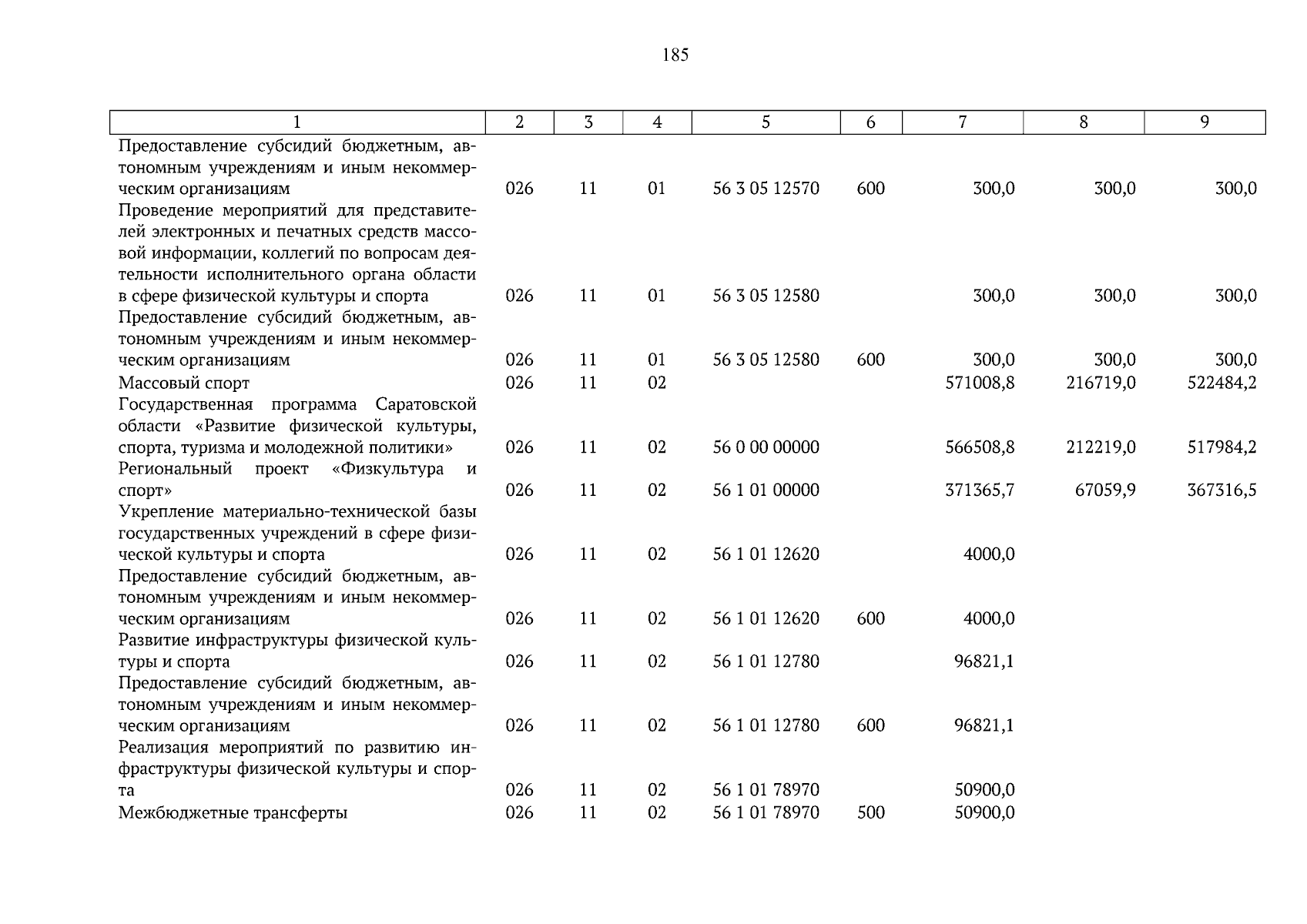 185

| 1 | 2 | 3 | 4 | 5 | 6 | 7 | 8 | 9 |
|---|---|---|---|---|---|---|---|---|
| Предоставление субсидий бюджетным, автономным учреждениям и иным некоммерческим организациям | 026 | 11 | 01 | 56 3 05 12570 | 600 | 300,0 | 300,0 | 300,0 |
| Проведение мероприятий для представителей электронных и печатных средств массовой информации, коллегий по вопросам деятельности исполнительного органа области в сфере физической культуры и спорта | 026 | 11 | 01 | 56 3 05 12580 | | 300,0 | 300,0 | 300,0 |
| Предоставление субсидий бюджетным, автономным учреждениям и иным некоммерческим организациям | 026 | 11 | 01 | 56 3 05 12580 | 600 | 300,0 | 300,0 | 300,0 |
| Массовый спорт | 026 | 11 | 02 | | | 571008,8 | 216719,0 | 522484,2 |
| Государственная программа Саратовской области «Развитие физической культуры, спорта, туризма и молодежной политики» | 026 | 11 | 02 | 56 0 00 00000 | | 566508,8 | 212219,0 | 517984,2 |
| Региональный проект «Физкультура и спорт» | 026 | 11 | 02 | 56 1 01 00000 | | 371365,7 | 67059,9 | 367316,5 |
| Укрепление материально-технической базы государственных учреждений в сфере физической культуры и спорта | 026 | 11 | 02 | 56 1 01 12620 | | 4000,0 | | |
| Предоставление субсидий бюджетным, автономным учреждениям и иным некоммерческим организациям | 026 | 11 | 02 | 56 1 01 12620 | 600 | 4000,0 | | |
| Развитие инфраструктуры физической культуры и спорта | 026 | 11 | 02 | 56 1 01 12780 | | 96821,1 | | |
| Предоставление субсидий бюджетным, автономным учреждениям и иным некоммерческим организациям | 026 | 11 | 02 | 56 1 01 12780 | 600 | 96821,1 | | |
| Реализация мероприятий по развитию инфраструктуры физической культуры и спорта | 026 | 11 | 02 | 56 1 01 78970 | | 50900,0 | | |
| Межбюджетные трансферты | 026 | 11 | 02 | 56 1 01 78970 | 500 | 50900,0 | | |